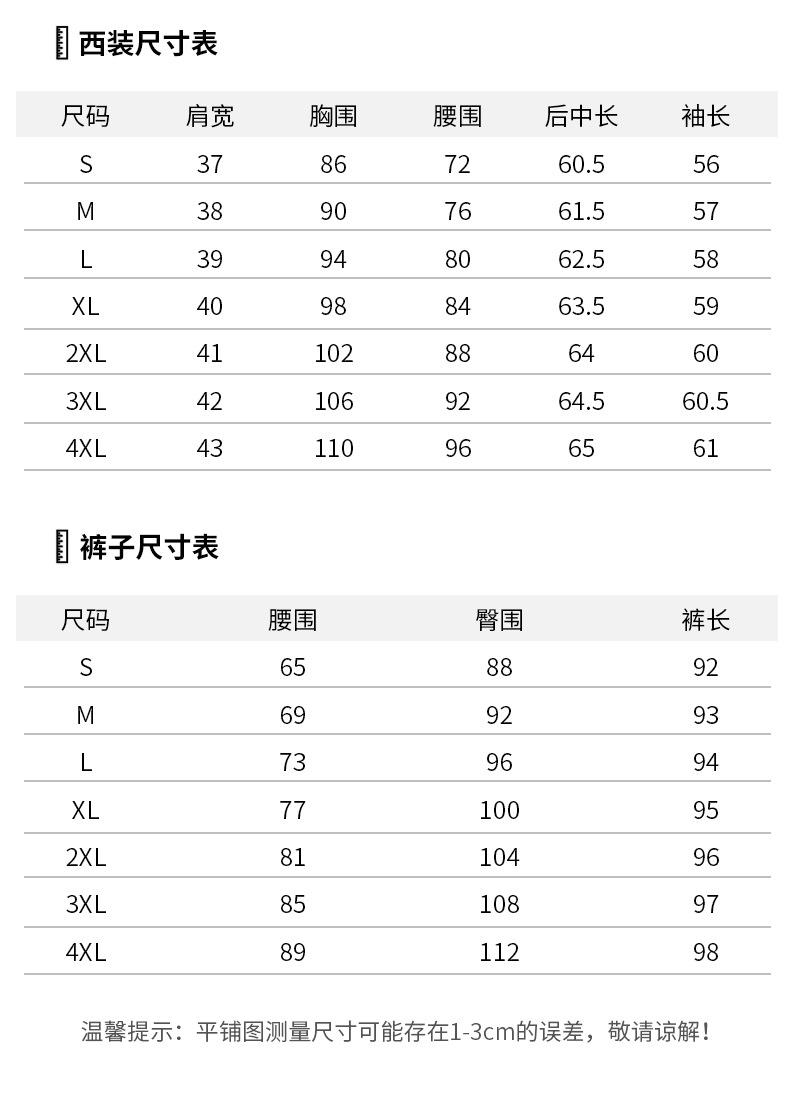 西装尺寸表

| 尺码 | 肩宽 | 胸围 | 腰围 | 后中长 | 袖长 |
|---|---|---|---|---|---|
| S | 37 | 86 | 72 | 60.5 | 56 |
| M | 38 | 90 | 76 | 61.5 | 57 |
| L | 39 | 94 | 80 | 62.5 | 58 |
| XL | 40 | 98 | 84 | 63.5 | 59 |
| 2XL | 41 | 102 | 88 | 64 | 60 |
| 3XL | 42 | 106 | 92 | 64.5 | 60.5 |
| 4XL | 43 | 110 | 96 | 65 | 61 |

裤子尺寸表

| 尺码 | 腰围 | 臀围 | 裤长 |
|---|---|---|---|
| S | 65 | 88 | 92 |
| M | 69 | 92 | 93 |
| L | 73 | 96 | 94 |
| XL | 77 | 100 | 95 |
| 2XL | 81 | 104 | 96 |
| 3XL | 85 | 108 | 97 |
| 4XL | 89 | 112 | 98 |

温馨提示：平铺图测量尺寸可能存在1-3cm的误差，敬请谅解！